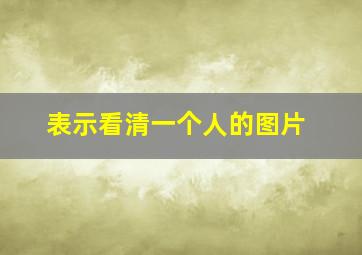 表示看清一个人的图片